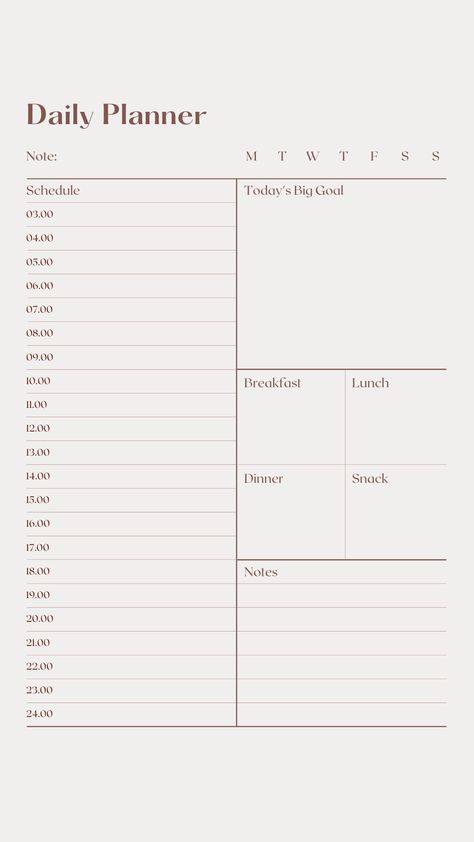 Daily Planner

Note:

M T W T F S S

Schedule
03.00
04.00
05.00
06.00
07.00
08.00
09.00
10.00
11.00
12.00
13.00
14.00
15.00
16.00
17.00
18.00
19.00
20.00
21.00
22.00
23.00
24.00

Today's Big Goal

Breakfast

Lunch

Dinner

Snack

Notes